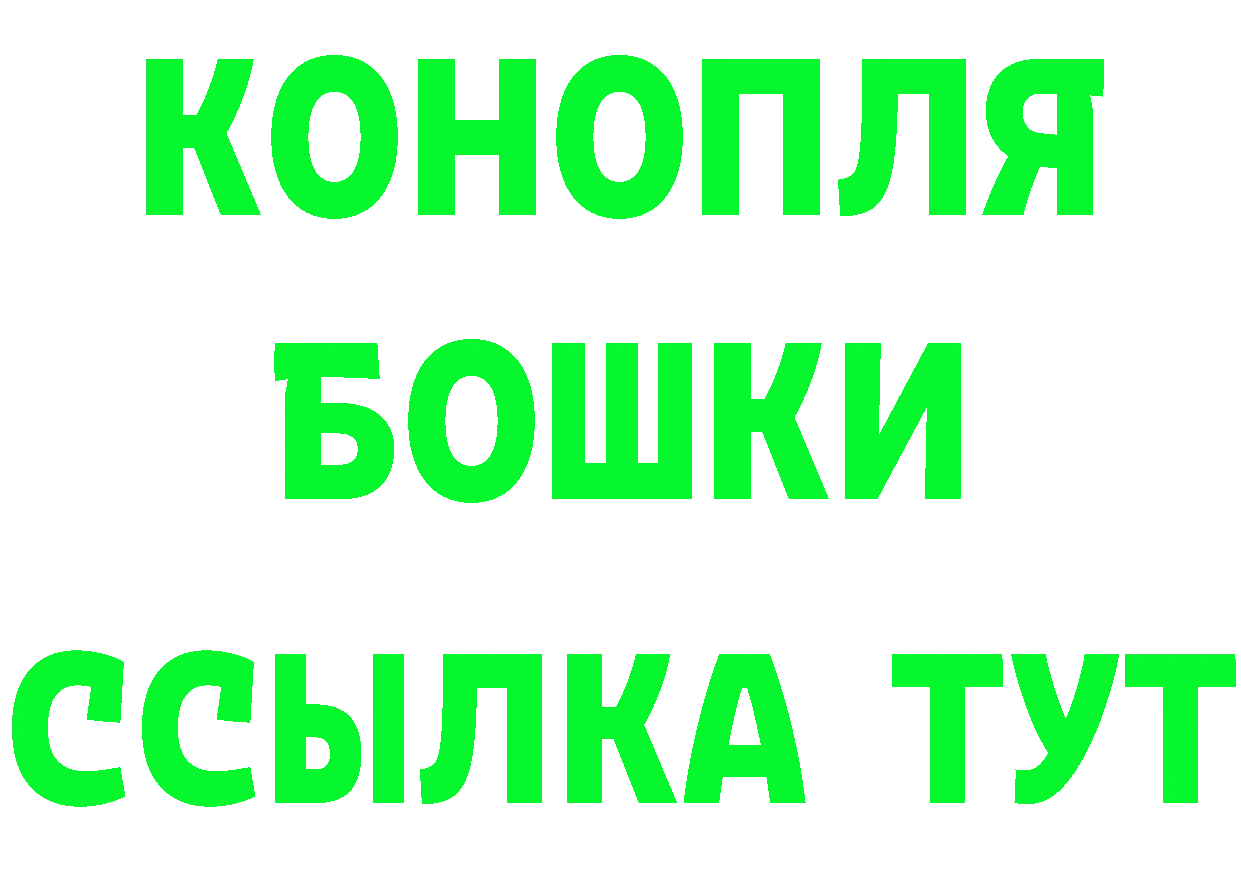 КОНОПЛЯ

БОШКИ

ССЫЛКА ТУТ